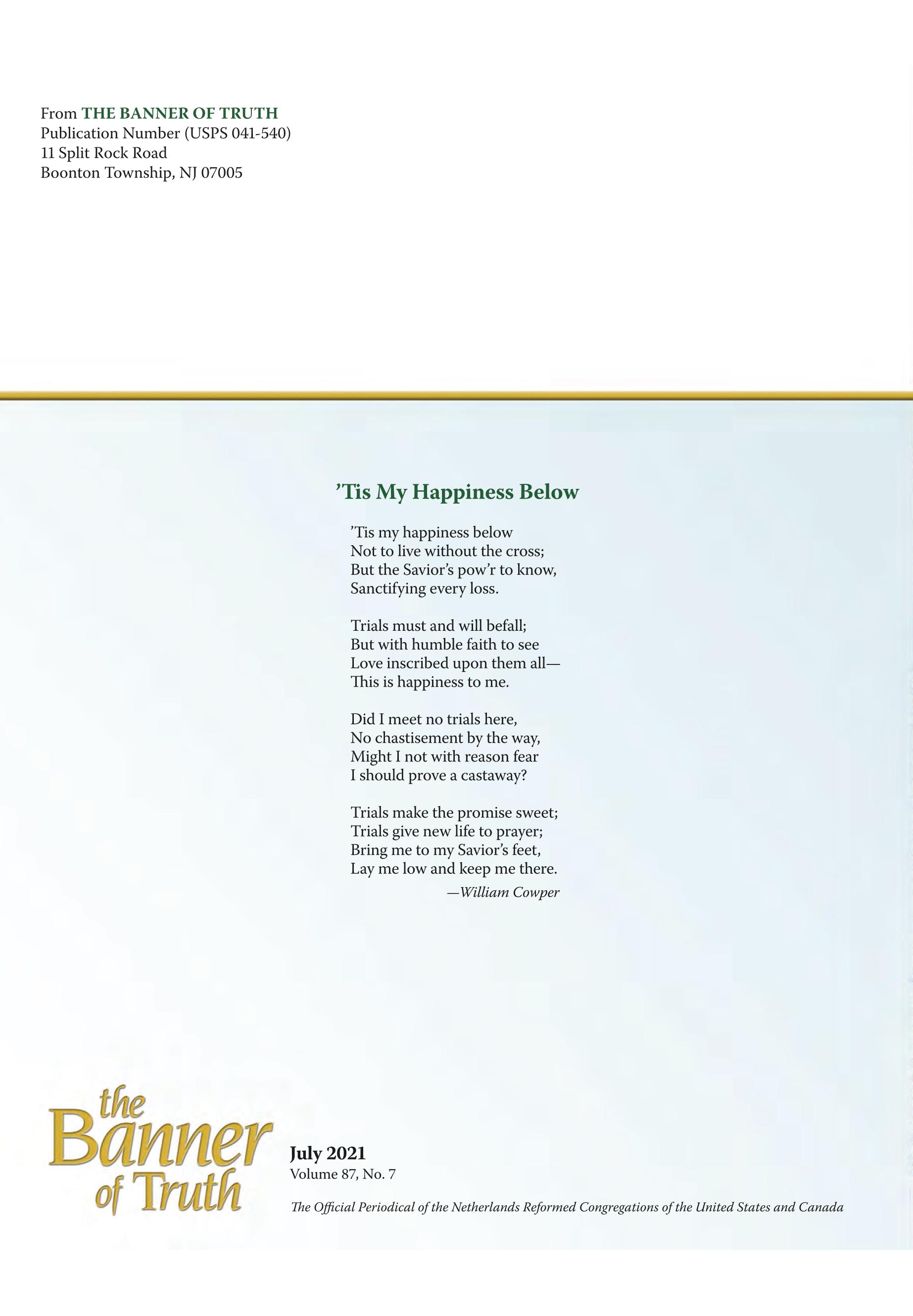 From THE BANNER OF TRUTH
Publication Number (USPS 041-540)
11 Split Rock Road
Boonton Township, NJ 07005

’Tis My Happiness Below

’Tis my happiness below
Not to live without the cross;
But the Savior’s pow’r to know,
Sanctifying every loss.

Trials must and will befall;
But with humble faith to see
Love inscribed upon them all—
This is happiness to me.

Did I meet no trials here,
No chastisement by the way,
Might I not with reason fear
I should prove a castaway?

Trials make the promise sweet;
Trials give new life to prayer;
Bring me to my Savior’s feet,
Lay me low and keep me there.
—William Cowper

the Banner of Truth

July 2021
Volume 87, No. 7

The Official Periodical of the Netherlands Reformed Congregations of the United States and Canada